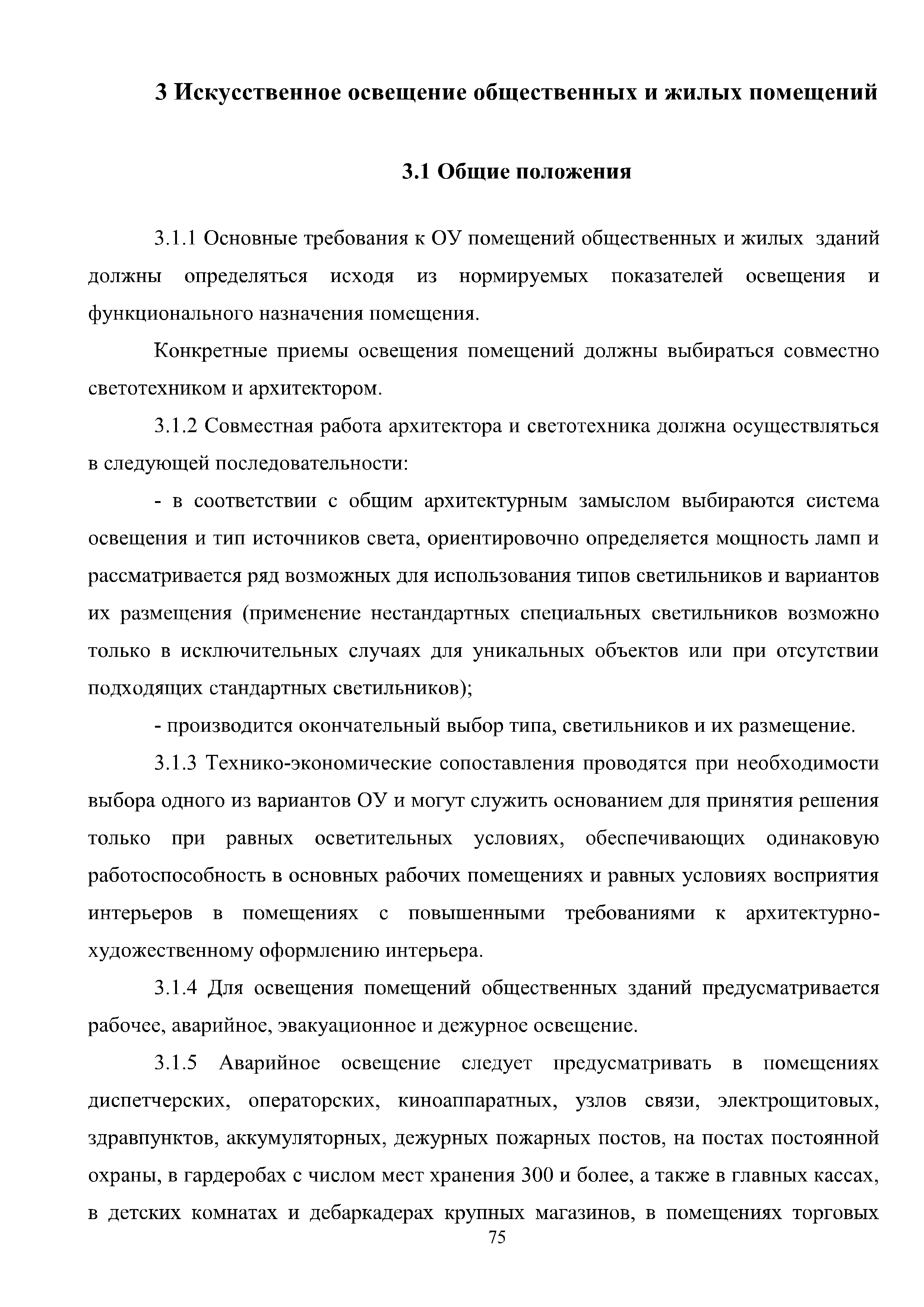 3 Искусственное освещение общественных и жилых помещений

3.1 Общие положения

3.1.1 Основные требования к ОУ помещений общественных и жилых зданий должны определяться исходя из нормируемых показателей освещения и функционального назначения помещения.

Конкретные приемы освещения помещений должны выбираться совместно светотехником и архитектором.

3.1.2 Совместная работа архитектора и светотехника должна осуществляться в следующей последовательности:

- в соответствии с общим архитектурным замыслом выбираются система освещения и тип источников света, ориентировочно определяется мощность ламп и рассматривается ряд возможных для использования типов светильников и вариантов их размещения (применение нестандартных специальных светильников возможно только в исключительных случаях для уникальных объектов или при отсутствии подходящих стандартных светильников);

- производится окончательный выбор типа, светильников и их размещение.

3.1.3 Технико-экономические сопоставления проводятся при необходимости выбора одного из вариантов ОУ и могут служить основанием для принятия решения только при равных осветительных условиях, обеспечивающих одинаковую работоспособность в основных рабочих помещениях и равных условиях восприятия интерьеров в помещениях с повышенными требованиями к архитектурно-художественному оформлению интерьера.

3.1.4 Для освещения помещений общественных зданий предусматривается рабочее, аварийное, эвакуационное и дежурное освещение.

3.1.5 Аварийное освещение следует предусматривать в помещениях диспетчерских, операторских, киноаппаратных, узлов связи, электрощитовых, здравпунктов, аккумуляторных, дежурных пожарных постов, на постах постоянной охраны, в гардеробах с числом мест хранения 300 и более, а также в главных кассах, в детских комнатах и дебаркадерах крупных магазинов, в помещениях торговых

75